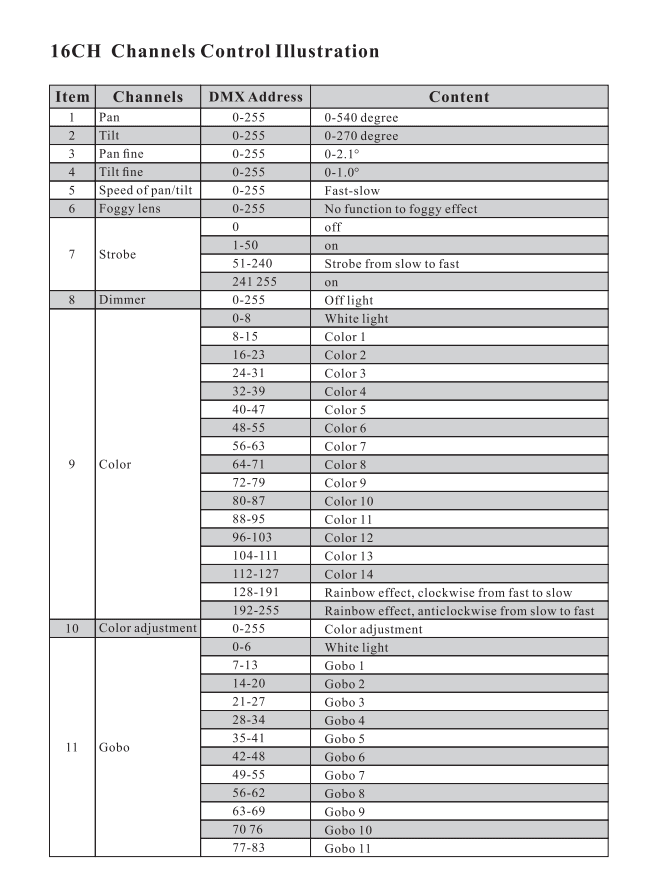 16CH Channels Control Illustration

| Item | Channels | DMX Address | Content |
|---|---|---|---|
| 1 | Pan | 0-255 | 0-540 degree |
| 2 | Tilt | 0-255 | 0-270 degree |
| 3 | Pan fine | 0-255 | 0-2.1° |
| 4 | Tilt fine | 0-255 | 0-1.0° |
| 5 | Speed of pan/tilt | 0-255 | Fast-slow |
| 6 | Foggy lens | 0-255 | No function to foggy effect |
| 7 | Strobe | 0 | off |
| | | 1-50 | on |
| | | 51-240 | Strobe from slow to fast |
| | | 241 255 | on |
| 8 | Dimmer | 0-255 | Off light |
| 9 | Color | 0-8 | White light |
| | | 8-15 | Color 1 |
| | | 16-23 | Color 2 |
| | | 24-31 | Color 3 |
| | | 32-39 | Color 4 |
| | | 40-47 | Color 5 |
| | | 48-55 | Color 6 |
| | | 56-63 | Color 7 |
| | | 64-71 | Color 8 |
| | | 72-79 | Color 9 |
| | | 80-87 | Color 10 |
| | | 88-95 | Color 11 |
| | | 96-103 | Color 12 |
| | | 104-111 | Color 13 |
| | | 112-127 | Color 14 |
| | | 128-191 | Rainbow effect, clockwise from fast to slow |
| | | 192-255 | Rainbow effect, anticlockwise from slow to fast |
| 10 | Color adjustment | 0-255 | Color adjustment |
| 11 | Gobo | 0-6 | White light |
| | | 7-13 | Gobo 1 |
| | | 14-20 | Gobo 2 |
| | | 21-27 | Gobo 3 |
| | | 28-34 | Gobo 4 |
| | | 35-41 | Gobo 5 |
| | | 42-48 | Gobo 6 |
| | | 49-55 | Gobo 7 |
| | | 56-62 | Gobo 8 |
| | | 63-69 | Gobo 9 |
| | | 70 76 | Gobo 10 |
| | | 77-83 | Gobo 11 |